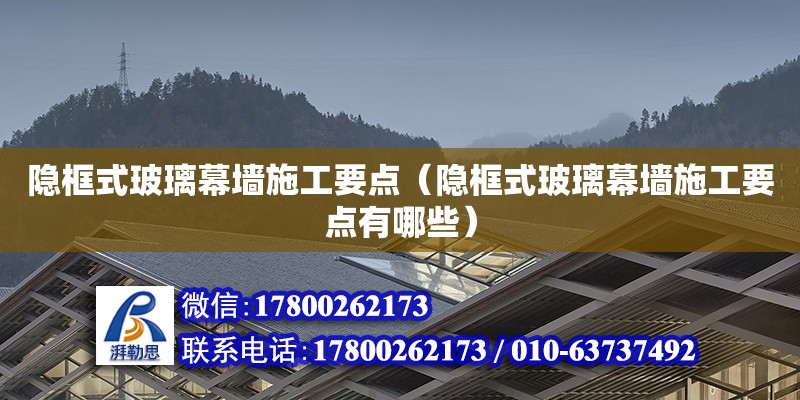 隐框式玻璃幕墙施工要点（隐框式玻璃幕墙施工要点有哪些）

湃勒思

微信：17800262173

联系电话：17800262173 / 010-63737492